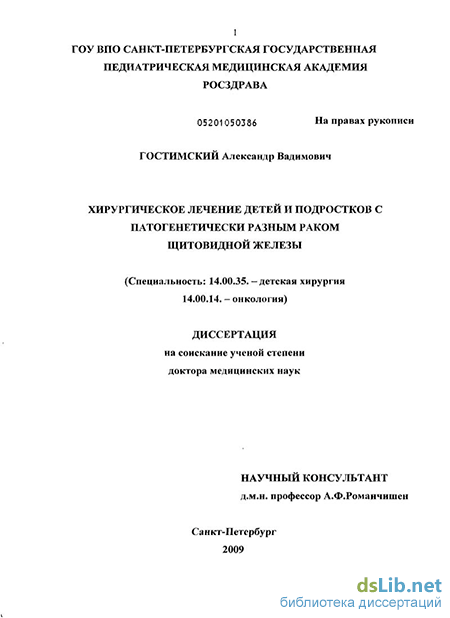 1

ГОУ ВПО САНКТ-ПЕТЕРБУРГСКАЯ ГОСУДАРСТВЕННАЯ ПЕДИАТРИЧЕСКАЯ МЕДИЦИНСКАЯ АКАДЕМИЯ РОСЗДРАВА

05201050386

На правах рукописи

ГОСТИМСКИЙ Александр Вадимович

ХИРУРГИЧЕСКОЕ ЛЕЧЕНИЕ ДЕТЕЙ И ПОДРОСТКОВ С ПАТОГЕНЕТИЧЕСКИ РАЗНЫМ РАКОМ ЩИТОВИДНОЙ ЖЕЛЕЗЫ

(Специальность: 14.00.35. – детская хирургия
14.00.14. – онкология)

ДИССЕРТАЦИЯ
на соискание ученой степени
доктора медицинских наук

НАУЧНЫЙ КОНСУЛЬТАНТ
д.м.н. профессор А.Ф.Романчишен

Санкт-Петербург
2009

dsLib.net
библиотека диссертаций